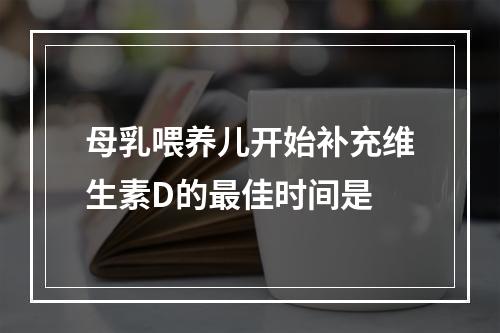 母乳喂养儿开始补充维生素D的最佳时间是